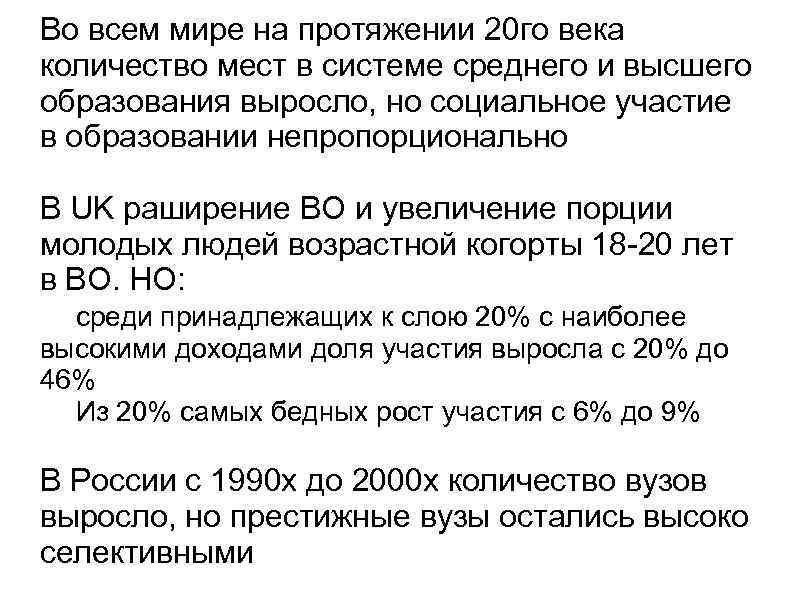 Во всем мире на протяжении 20го века количество мест в системе среднего и высшего образования выросло, но социальное участие в образовании непропорционально

В UK раширение ВО и увеличение порции молодых людей возрастной когорты 18-20 лет в ВО. НО:

среди принадлежащих к слою 20% с наиболее высокими доходами доля участия выросла с 20% до 46%

Из 20% самых бедных рост участия с 6% до 9%

В России с 1990х до 2000х количество вузов выросло, но престижные вузы остались высоко селективными